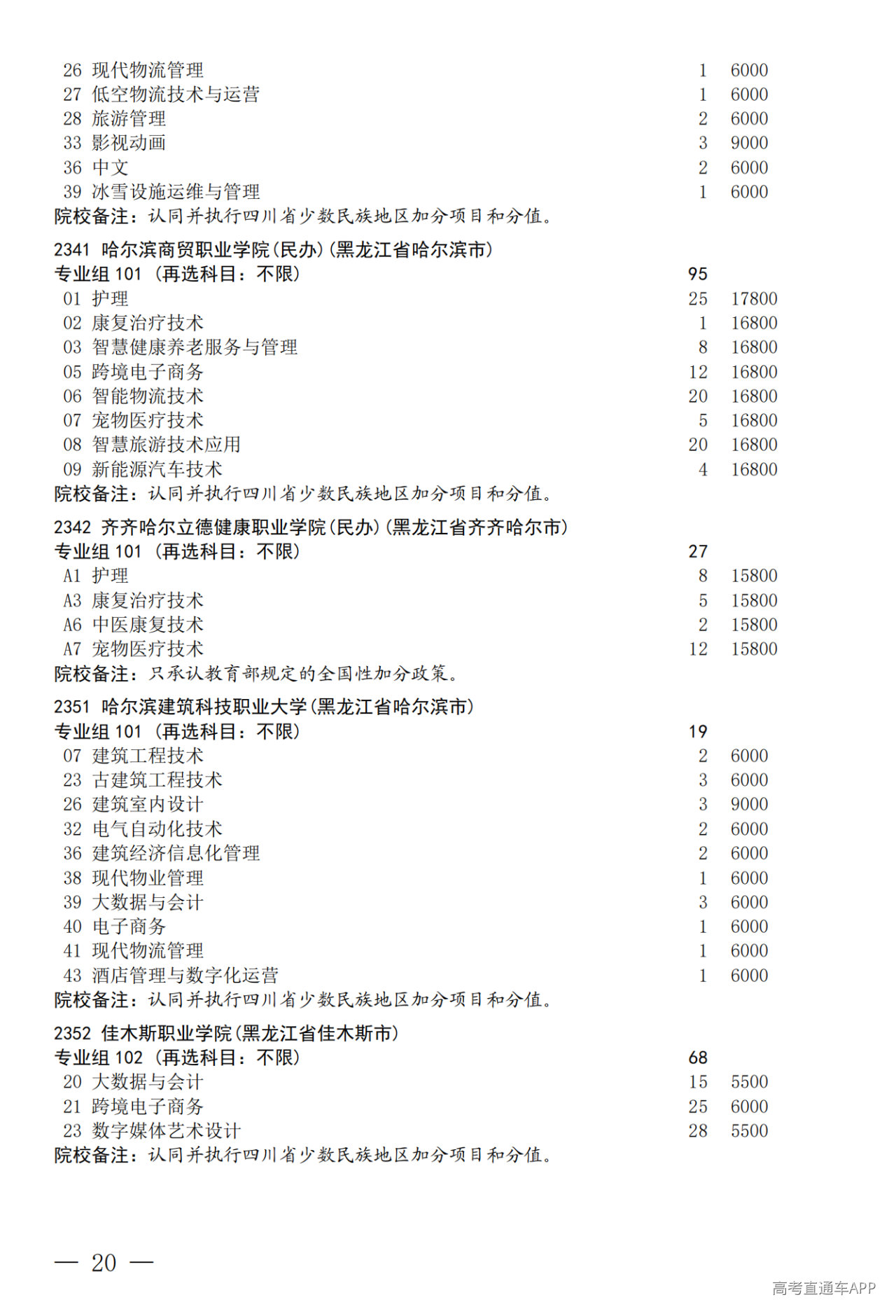 26 现代物流管理 1 6000
27 低空物流技术与运营 1 6000
28 旅游管理 2 6000
33 影视动画 3 9000
36 中文 2 6000
39 冰雪设施运维与管理 1 6000
院校备注：认同并执行四川省少数民族地区加分项目和分值。

2341 哈尔滨商贸职业学院(民办)(黑龙江省哈尔滨市)
专业组 101 (再选科目：不限) 95
01 护理 25 17800
02 康复治疗技术 1 16800
03 智慧健康养老服务与管理 8 16800
05 跨境电子商务 12 16800
06 智能物流技术 20 16800
07 宠物医疗技术 5 16800
08 智慧旅游技术应用 20 16800
09 新能源汽车技术 4 16800
院校备注：认同并执行四川省少数民族地区加分项目和分值。

2342 齐齐哈尔立德健康职业学院(民办)(黑龙江省齐齐哈尔市)
专业组 101 (再选科目：不限) 27
A1 护理 8 15800
A3 康复治疗技术 5 15800
A6 中医康复技术 2 15800
A7 宠物医疗技术 12 15800
院校备注：只承认教育部规定的全国性加分政策。

2351 哈尔滨建筑科技职业大学(黑龙江省哈尔滨市)
专业组 101 (再选科目：不限) 19
07 建筑工程技术 2 6000
23 古建筑工程技术 3 6000
26 建筑室内设计 3 9000
32 电气自动化技术 2 6000
36 建筑经济信息化管理 2 6000
38 现代物业管理 1 6000
39 大数据与会计 3 6000
40 电子商务 1 6000
41 现代物流管理 1 6000
43 酒店管理与数字化运营 1 6000
院校备注：认同并执行四川省少数民族地区加分项目和分值。

2352 佳木斯职业学院(黑龙江省佳木斯市)
专业组 102 (再选科目：不限) 68
20 大数据与会计 15 5500
21 跨境电子商务 25 6000
23 数字媒体艺术设计 28 5500
院校备注：认同并执行四川省少数民族地区加分项目和分值。

— 20 —

高考直通车APP